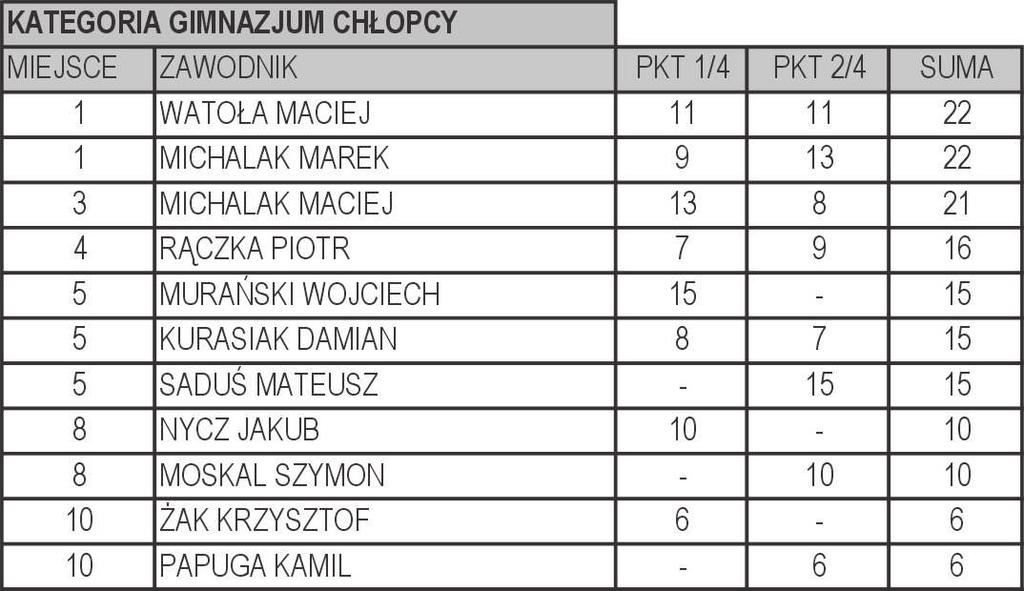 KATEGORIA GIMNAZJUM CHŁOPCY

| MIEJSCE | ZAWODNIK | PKT 1/4 | PKT 2/4 | SUMA |
|---|---|---|---|---|
| 1 | WATOŁA MACIEJ | 11 | 11 | 22 |
| 1 | MICHALAK MAREK | 9 | 13 | 22 |
| 3 | MICHALAK MACIEJ | 13 | 8 | 21 |
| 4 | RĄCZKA PIOTR | 7 | 9 | 16 |
| 5 | MURAŃSKI WOJCIECH | 15 | - | 15 |
| 5 | KURASIAK DAMIAN | 8 | 7 | 15 |
| 5 | SADUŚ MATEUSZ | - | 15 | 15 |
| 8 | NYCZ JAKUB | 10 | - | 10 |
| 8 | MOSKAL SZYMON | - | 10 | 10 |
| 10 | ŻAK KRZYSZTOF | 6 | - | 6 |
| 10 | PAPUGA KAMIL | - | 6 | 6 |